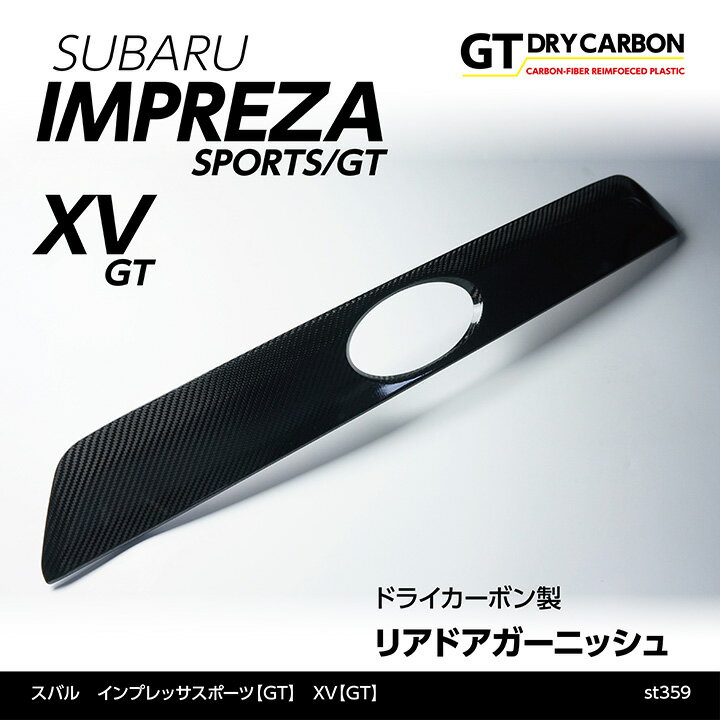 SUBARU
IMPREZA
SPORTS/GT

XV
GT

GT DRY CARBON
CARBON-FIBER REIMFOECED PLASTIC

ドライカーボン製
リアドアガーニッシュ

スバル　インプレッサスポーツ【GT】　XV【GT】

st359